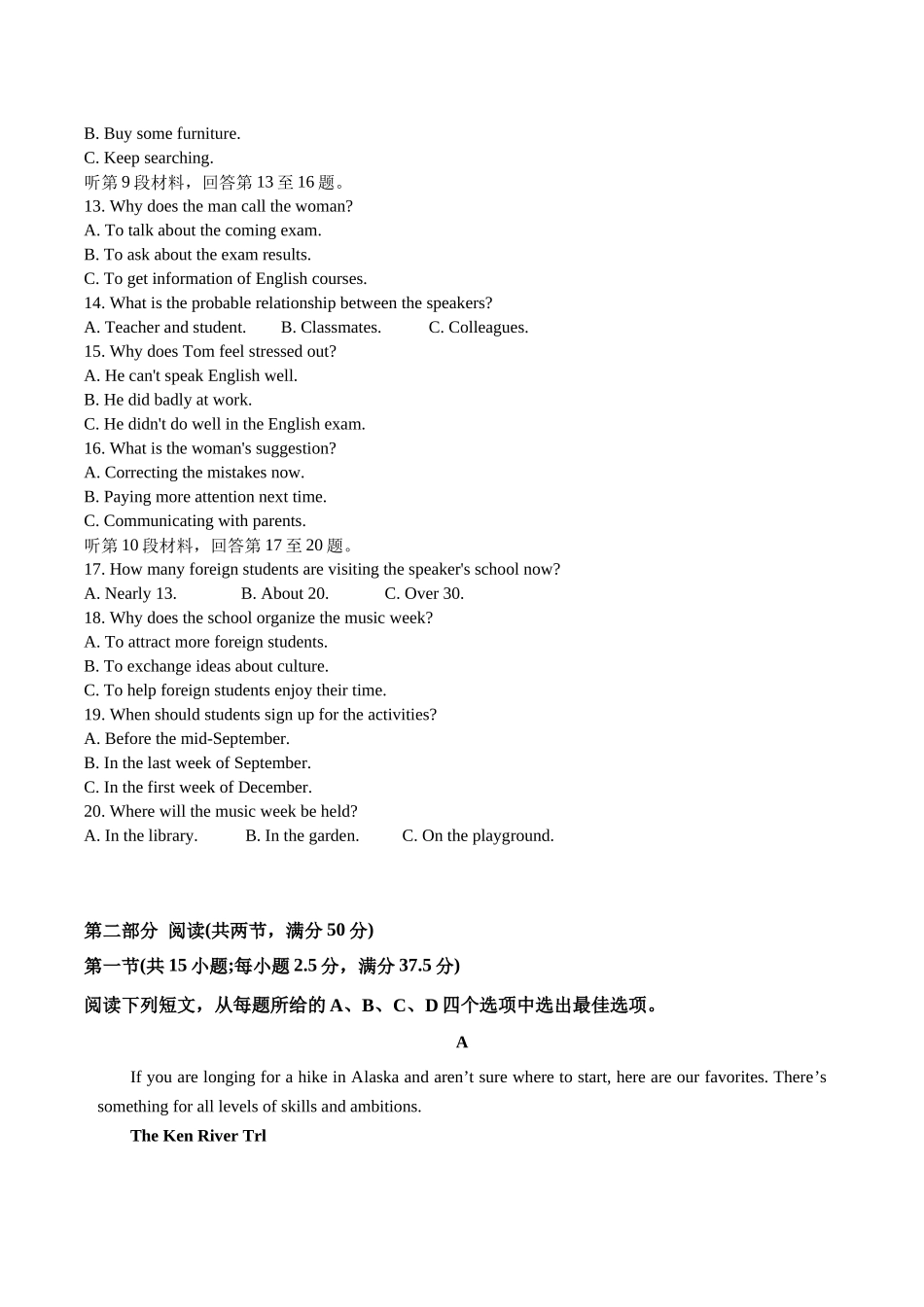 B. Buy some furniture.
C. Keep searching.
听第 9 段材料，回答第 13 至 16 题。
13. Why does the man call the woman?
A. To talk about the coming exam.
B. To ask about the exam results.
C. To get information of English courses.
14. What is the probable relationship between the speakers?
A. Teacher and student.
B. Classmates.
C. Colleagues.
15. Why does Tom feel stressed out?
A. He can't speak English well.
B. He did badly at work.
C. He didn't do well in the English exam.
16. What is the woman's suggestion?
A. Correcting the mistakes now.
B. Paying more attention next time.
C. Communicating with parents.
听第 10 段材料，回答第 17 至 20 题。
17. How many foreign students are visiting the speaker's school now?
A. Nearly 13.
B. About 20.
C. Over 30.
18. Why does the school organize the music week?
A. To attract more foreign students.
B. To exchange ideas about culture.
C. To help foreign students enjoy their time.
19. When should students sign up for the activities?
A. Before the mid-September.
B. In the last week of September.
C. In the first week of December.
20. Where will the music week be held?
A. In the library.
B. In the garden.
C. On the playground.

第二部分 阅读(共两节，满分 50 分)
第一节(共 15 小题;每小题 2.5 分，满分 37.5 分)
阅读下列短文，从每题所给的 A、B、C、D 四个选项中选出最佳选项。
A
If you are longing for a hike in Alaska and aren’t sure where to start, here are our favorites. There’s something for all levels of skills and ambitions.
The Ken River Trl